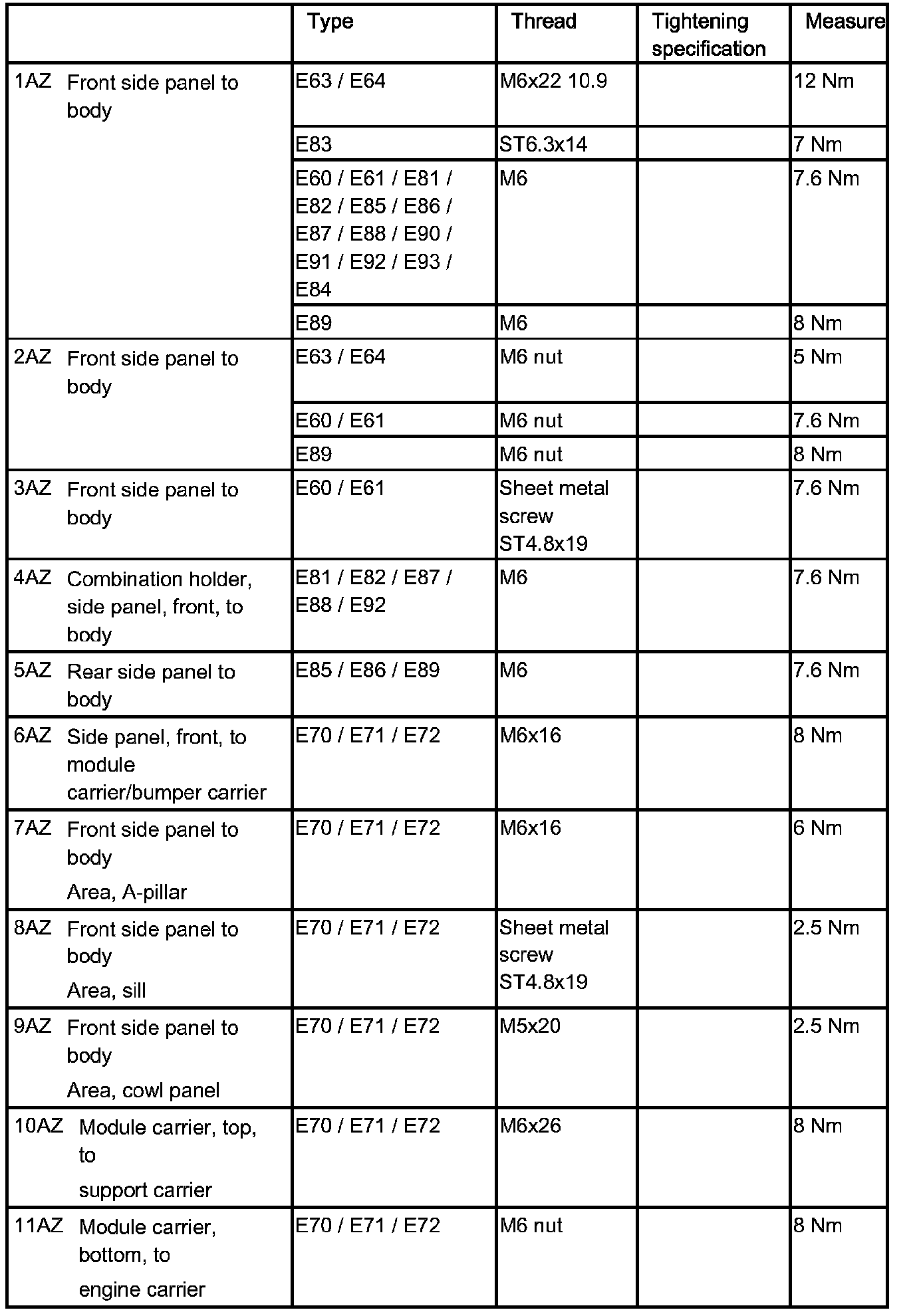 | | Type | Thread | Tightening specification | Measure |
|---|---|---|---|---|
| 1AZ Front side panel to body | E63 / E64 | M6x22 10.9 | | 12 Nm |
| | E83 | ST6.3x14 | | 7 Nm |
| | E60 / E61 / E81 / E82 / E85 / E86 / E87 / E88 / E90 / E91 / E92 / E93 / E84 | M6 | | 7.6 Nm |
| | E89 | M6 | | 8 Nm |
| 2AZ Front side panel to body | E63 / E64 | M6 nut | | 5 Nm |
| | E60 / E61 | M6 nut | | 7.6 Nm |
| | E89 | M6 nut | | 8 Nm |
| 3AZ Front side panel to body | E60 / E61 | Sheet metal screw ST4.8x19 | | 7.6 Nm |
| 4AZ Combination holder, side panel, front, to body | E81 / E82 / E87 / E88 / E92 | M6 | | 7.6 Nm |
| 5AZ Rear side panel to body | E85 / E86 / E89 | M6 | | 7.6 Nm |
| 6AZ Side panel, front, to module carrier/bumper carrier | E70 / E71 / E72 | M6x16 | | 8 Nm |
| 7AZ Front side panel to body Area, A-pillar | E70 / E71 / E72 | M6x16 | | 6 Nm |
| 8AZ Front side panel to body Area, sill | E70 / E71 / E72 | Sheet metal screw ST4.8x19 | | 2.5 Nm |
| 9AZ Front side panel to body Area, cowl panel | E70 / E71 / E72 | M5x20 | | 2.5 Nm |
| 10AZ Module carrier, top, to support carrier | E70 / E71 / E72 | M6x26 | | 8 Nm |
| 11AZ Module carrier, bottom, to engine carrier | E70 / E71 / E72 | M6 nut | | 8 Nm |